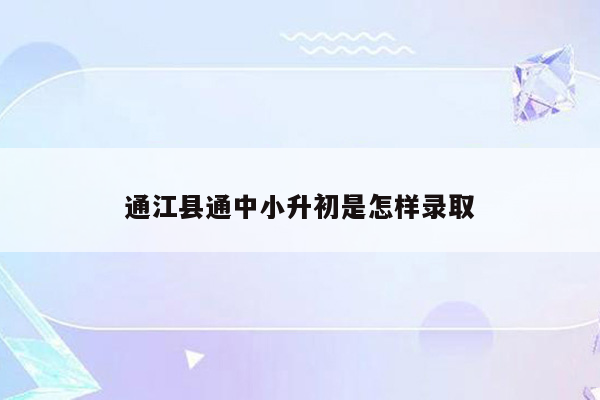 通江县通中小升初是怎样录取